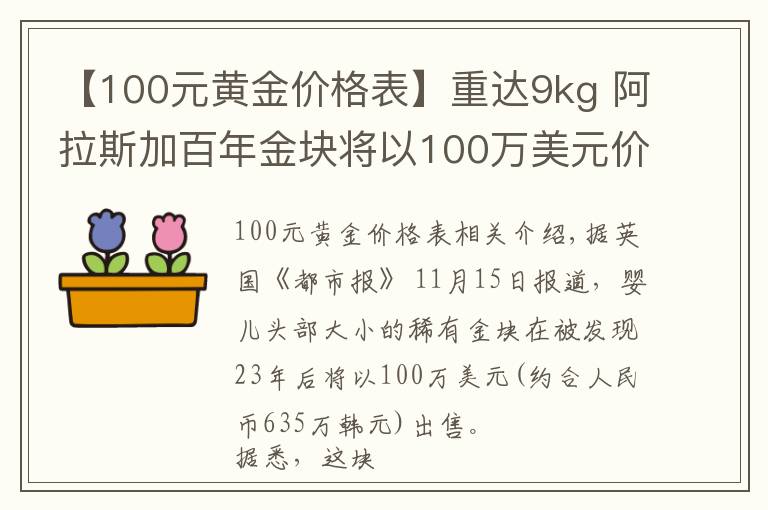 【100元黄金价格表】重达9kg 阿拉斯加百年金块将以100万美元价

100元黄金价格表相关介绍，据英国《都市报》11月15日报道，婴儿头部大小的稀有金块在被发现23年后将以100万美元(约合人民币635万韩元)出售。
据悉，这块